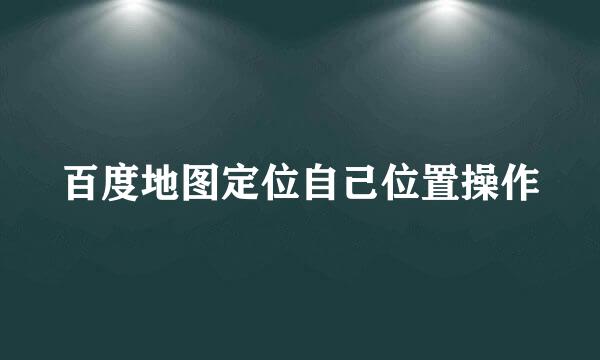 百度地图定位自己位置操作